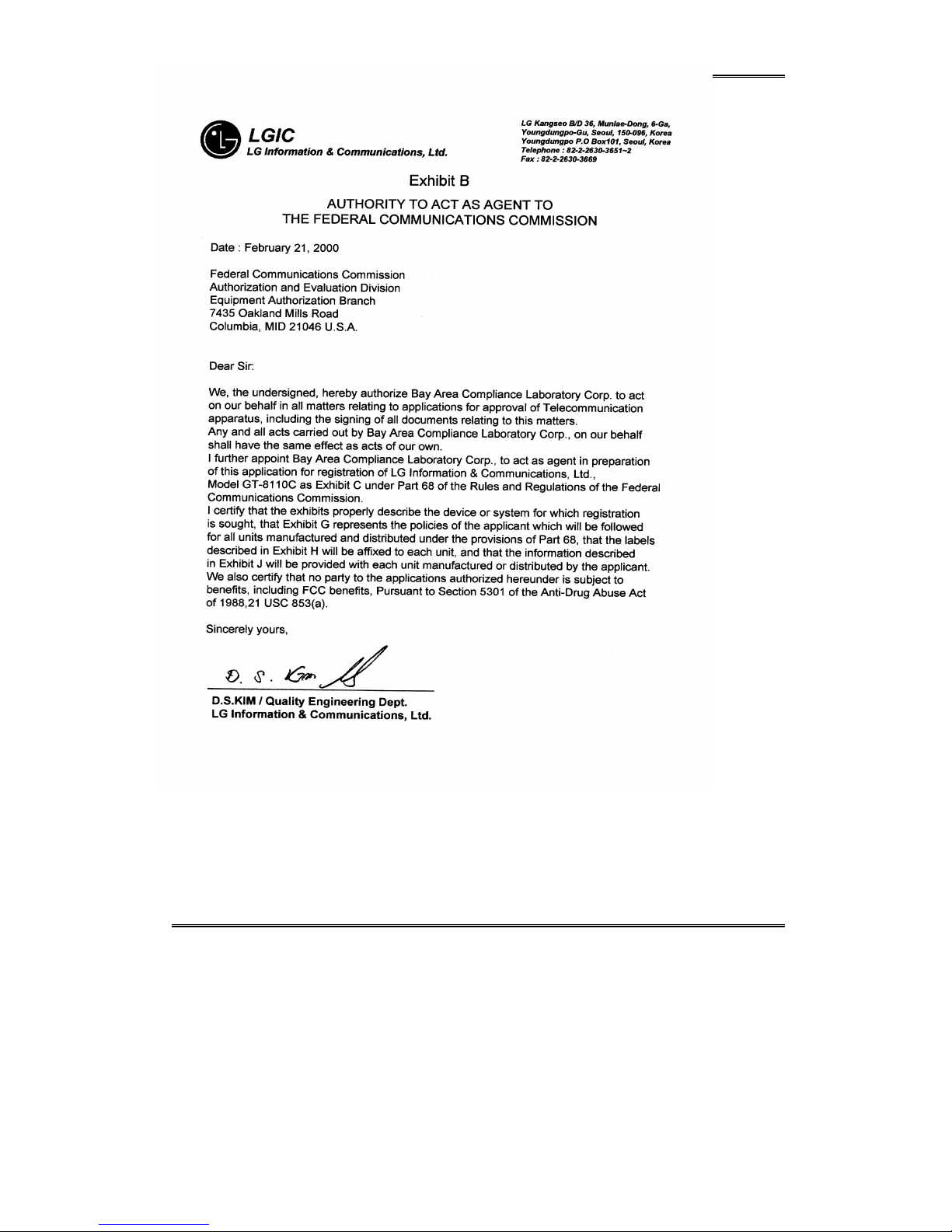 LGIC
LG Information & Communications, Ltd.

LG Kangseo B/D 36, Munlae-Dong, 6-Ga, Youngdungpo-Gu, Seoul, 150-096, Korea
Youngdungpo P.O Box101, Seoul, Korea
Telephone : 82-2-2630-3651~2
Fax : 82-2-2630-3669

Exhibit B

AUTHORITY TO ACT AS AGENT TO
THE FEDERAL COMMUNICATIONS COMMISSION

Date : February 21, 2000

Federal Communications Commission
Authorization and Evaluation Division
Equipment Authorization Branch
7435 Oakland Mills Road
Columbia, MID 21046 U.S.A.

Dear Sir:

We, the undersigned, hereby authorize Bay Area Compliance Laboratory Corp. to act on our behalf in all matters relating to applications for approval of Telecommunication apparatus, including the signing of all documents relating to this matters.
Any and all acts carried out by Bay Area Compliance Laboratory Corp., on our behalf shall have the same effect as acts of our own.
I further appoint Bay Area Compliance Laboratory Corp., to act as agent in preparation of this application for registration of LG Information & Communications, Ltd., Model GT-8110C as Exhibit C under Part 68 of the Rules and Regulations of the Federal Communications Commission.
I certify that the exhibits properly describe the device or system for which registration is sought, that Exhibit G represents the policies of the applicant which will be followed for all units manufactured and distributed under the provisions of Part 68, that the labels described in Exhibit H will be affixed to each unit, and that the information described in Exhibit J will be provided with each unit manufactured or distributed by the applicant.
We also certify that no party to the applications authorized hereunder is subject to benefits, including FCC benefits, Pursuant to Section 5301 of the Anti-Drug Abuse Act of 1988,21 USC 853(a).

Sincerely yours,

D. S. Kim

D.S.KIM / Quality Engineering Dept.
LG Information & Communications, Ltd.